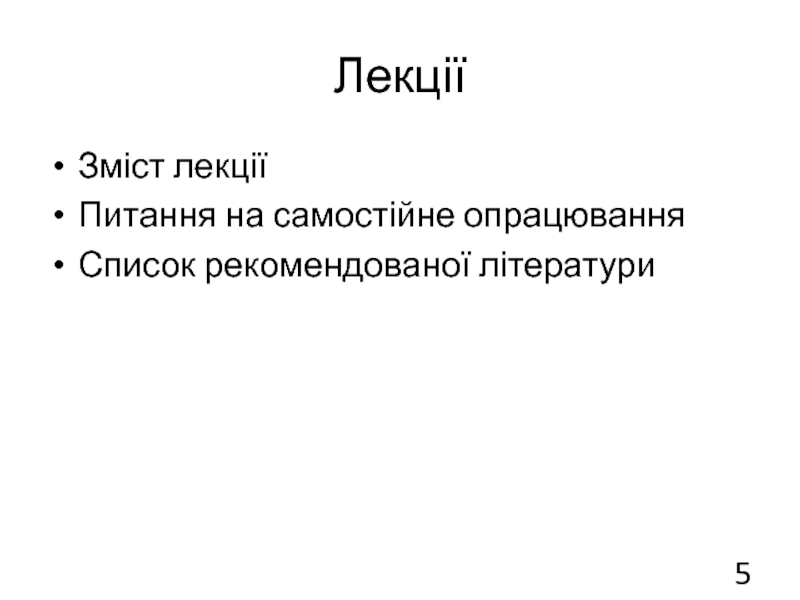 Лекції

• Зміст лекції
• Питання на самостійне опрацювання
• Список рекомендованої літератури

5